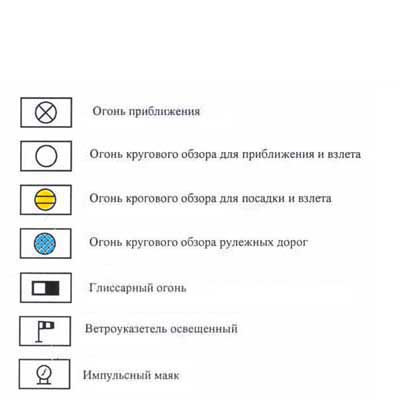 Огонь приближения

Огонь кругового обзора для приближения и взлета

Огонь крогового обзора для посадки и взлета

Огонь кругового обзора рулежных дорог

Глиссарный огонь

Ветроуказетель освещенный

Импульсный маяк